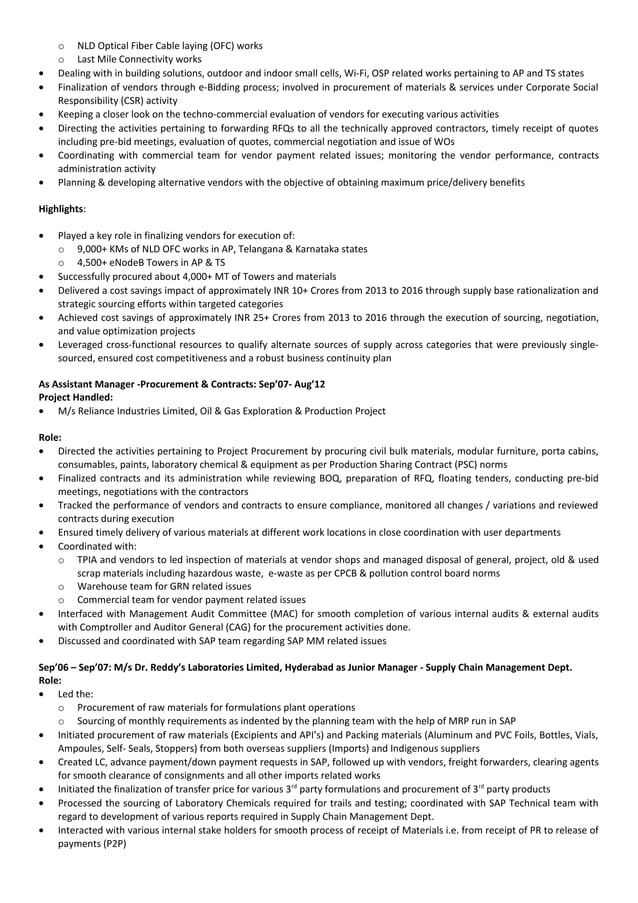 o NLD Optical Fiber Cable laying (OFC) works
o Last Mile Connectivity works
• Dealing with in building solutions, outdoor and indoor small cells, Wi-Fi, OSP related works pertaining to AP and TS states
• Finalization of vendors through e-Bidding process; involved in procurement of materials & services under Corporate Social Responsibility (CSR) activity
• Keeping a closer look on the techno-commercial evaluation of vendors for executing various activities
• Directing the activities pertaining to forwarding RFQs to all the technically approved contractors, timely receipt of quotes including pre-bid meetings, evaluation of quotes, commercial negotiation and issue of WOs
• Coordinating with commercial team for vendor payment related issues; monitoring the vendor performance, contracts administration activity
• Planning & developing alternative vendors with the objective of obtaining maximum price/delivery benefits

Highlights:

• Played a key role in finalizing vendors for execution of:
o 9,000+ KMs of NLD OFC works in AP, Telangana & Karnataka states
o 4,500+ eNodeB Towers in AP & TS
• Successfully procured about 4,000+ MT of Towers and materials
• Delivered a cost savings impact of approximately INR 10+ Crores from 2013 to 2016 through supply base rationalization and strategic sourcing efforts within targeted categories
• Achieved cost savings of approximately INR 25+ Crores from 2013 to 2016 through the execution of sourcing, negotiation, and value optimization projects
• Leveraged cross-functional resources to qualify alternate sources of supply across categories that were previously single-sourced, ensured cost competitiveness and a robust business continuity plan

As Assistant Manager -Procurement & Contracts: Sep'07- Aug'12
Project Handled:
• M/s Reliance Industries Limited, Oil & Gas Exploration & Production Project

Role:
• Directed the activities pertaining to Project Procurement by procuring civil bulk materials, modular furniture, porta cabins, consumables, paints, laboratory chemical & equipment as per Production Sharing Contract (PSC) norms
• Finalized contracts and its administration while reviewing BOQ, preparation of RFQ, floating tenders, conducting pre-bid meetings, negotiations with the contractors
• Tracked the performance of vendors and contracts to ensure compliance, monitored all changes / variations and reviewed contracts during execution
• Ensured timely delivery of various materials at different work locations in close coordination with user departments
• Coordinated with:
o TPIA and vendors to led inspection of materials at vendor shops and managed disposal of general, project, old & used scrap materials including hazardous waste, e-waste as per CPCB & pollution control board norms
o Warehouse team for GRN related issues
o Commercial team for vendor payment related issues
• Interfaced with Management Audit Committee (MAC) for smooth completion of various internal audits & external audits with Comptroller and Auditor General (CAG) for the procurement activities done.
• Discussed and coordinated with SAP team regarding SAP MM related issues

Sep'06 – Sep'07: M/s Dr. Reddy's Laboratories Limited, Hyderabad as Junior Manager - Supply Chain Management Dept.
Role:
• Led the:
o Procurement of raw materials for formulations plant operations
o Sourcing of monthly requirements as indented by the planning team with the help of MRP run in SAP
• Initiated procurement of raw materials (Excipients and API's) and Packing materials (Aluminum and PVC Foils, Bottles, Vials, Ampoules, Self- Seals, Stoppers) from both overseas suppliers (Imports) and Indigenous suppliers
• Created LC, advance payment/down payment requests in SAP, followed up with vendors, freight forwarders, clearing agents for smooth clearance of consignments and all other imports related works
• Initiated the finalization of transfer price for various 3$^{rd}$ party formulations and procurement of 3$^{rd}$ party products
• Processed the sourcing of Laboratory Chemicals required for trails and testing; coordinated with SAP Technical team with regard to development of various reports required in Supply Chain Management Dept.
• Interacted with various internal stake holders for smooth process of receipt of Materials i.e. from receipt of PR to release of payments (P2P)